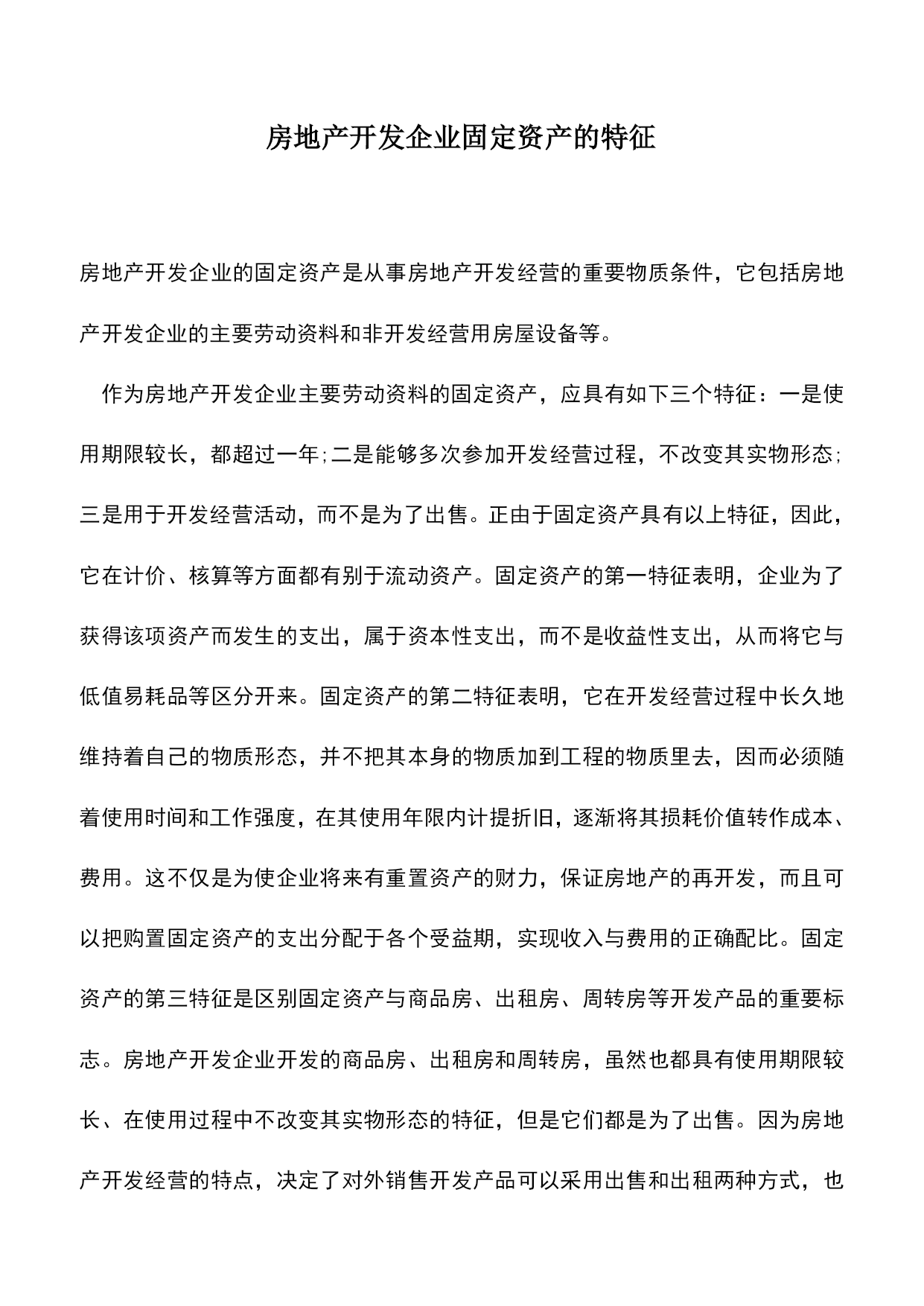 房地产开发企业固定资产的特征

房地产开发企业的固定资产是从事房地产开发经营的重要物质条件，它包括房地产开发企业的主要劳动资料和非开发经营用房屋设备等。

作为房地产开发企业主要劳动资料的固定资产，应具有如下三个特征：一是使用期限较长，都超过一年;二是能够多次参加开发经营过程，不改变其实物形态;三是用于开发经营活动，而不是为了出售。正由于固定资产具有以上特征，因此，它在计价、核算等方面都有别于流动资产。固定资产的第一特征表明，企业为了获得该项资产而发生的支出，属于资本性支出，而不是收益性支出，从而将它与低值易耗品等区分开来。固定资产的第二特征表明，它在开发经营过程中长久地维持着自己的物质形态，并不把其本身的物质加到工程的物质里去，因而必须随着使用时间和工作强度，在其使用年限内计提折旧，逐渐将其损耗价值转作成本、费用。这不仅是为使企业将来有重置资产的财力，保证房地产的再开发，而且可以把购置固定资产的支出分配于各个受益期，实现收入与费用的正确配比。固定资产的第三特征是区别固定资产与商品房、出租房、周转房等开发产品的重要标志。房地产开发企业开发的商品房、出租房和周转房，虽然也都具有使用期限较长、在使用过程中不改变其实物形态的特征，但是它们都是为了出售。因为房地产开发经营的特点，决定了对外销售开发产品可以采用出售和出租两种方式，也